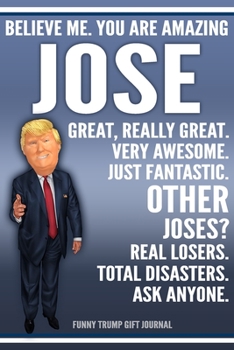 BELIEVE ME. YOU ARE AMAZING

JOSE

GREAT, REALLY GREAT.
VERY AWESOME.
JUST FANTASTIC.
OTHER
JOSES?
REAL LOSERS.
TOTAL DISASTERS.
ASK ANYONE.

FUNNY TRUMP GIFT JOURNAL